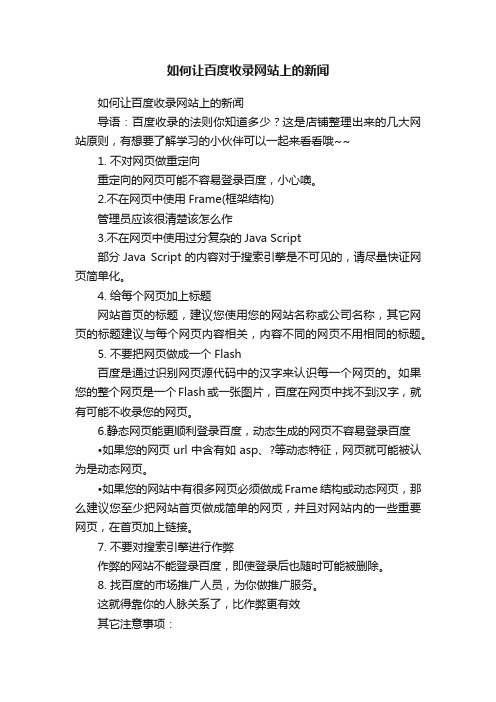 如何让百度收录网站上的新闻

如何让百度收录网站上的新闻

导语：百度收录的法则你知道多少？这是店铺整理出来的几大网站原则，有想要了解学习的小伙伴可以一起来看看哦~~

1. 不对网页做重定向

重定向的网页可能不容易登录百度，小心噢。

2.不在网页中使用 Frame(框架结构)

管理员应该很清楚该怎么作

3.不在网页中使用过分复杂的 Java Script

部分 Java Script 的内容对于搜索引擎是不可见的，请尽量快证网页简单化。

4. 给每个网页加上标题

网站首页的标题，建议您使用您的网站名称或公司名称，其它网页的标题建议与每个网页内容相关，内容不同的网页不用相同的标题。

5. 不要把网页做成一个 Flash

百度是通过识别网页源代码中的汉字来认识每一个网页的。如果您的整个网页是一个 Flash 或一张图片，百度在网页中找不到汉字，就有可能不收录您的网页。

6.静态网页能更顺利登录百度，动态生成的网页不容易登录百度

•如果您的网页 url 中含有如 asp、?等动态特征，网页就可能被认为是动态网页。

•如果您的网站中有很多网页必须做成 Frame 结构或动态网页，那么建议您至少把网站首页做成简单的网页，并且对网站内的一些重要网页，在首页加上链接。

7. 不要对搜索引擎进行作弊

作弊的网站不能登录百度，即使登录后也随时可能被删除。

8. 找百度的市场推广人员，为你做推广服务。

这就得靠你的人脉关系了，比作弊更有效

其它注意事项：